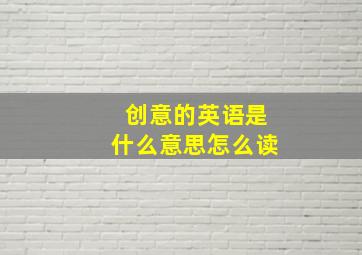 创意的英语是
什么意思怎么读